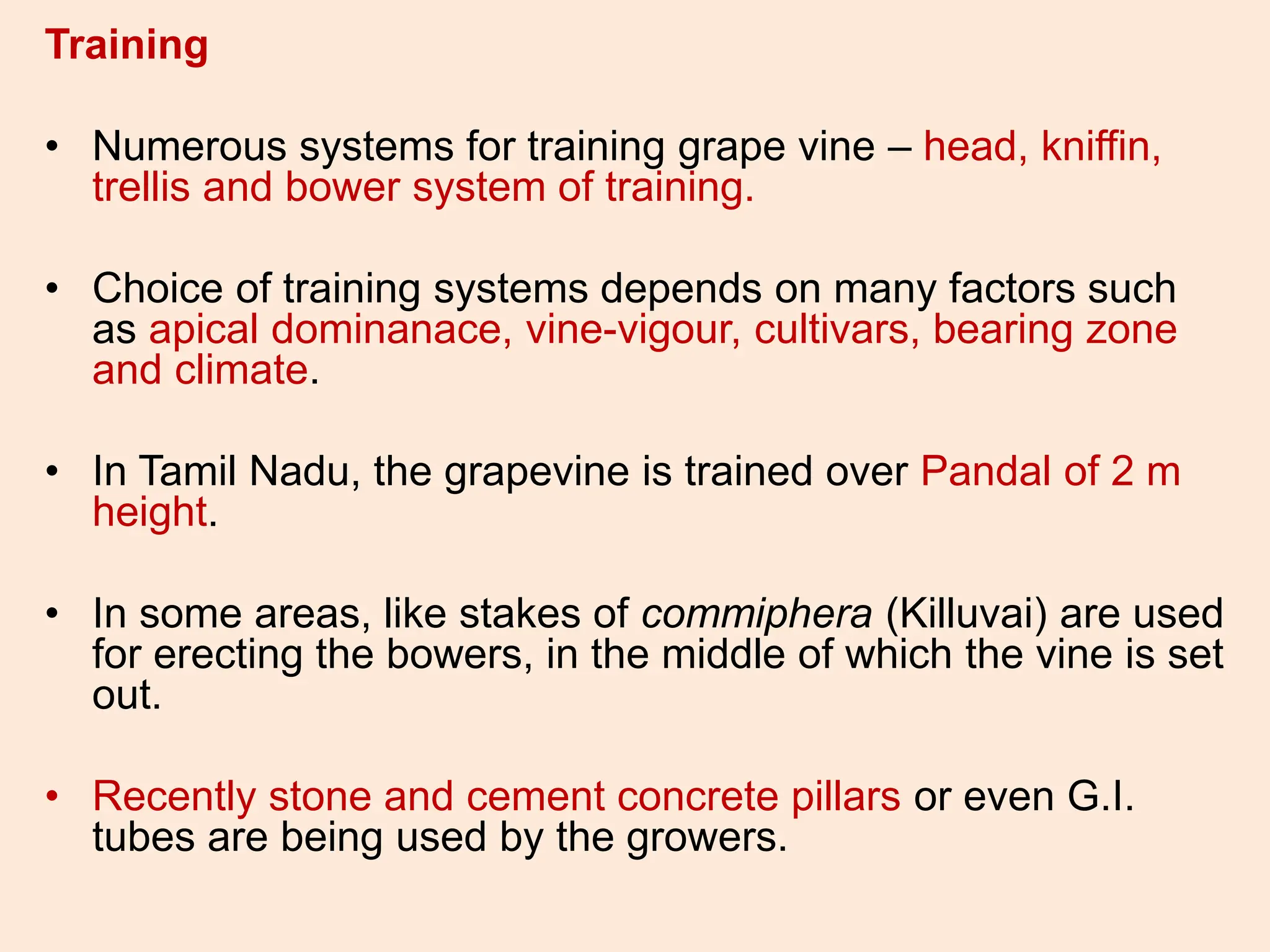 Training

• Numerous systems for training grape vine – head, kniffin, trellis and bower system of training.

• Choice of training systems depends on many factors such as apical dominanace, vine-vigour, cultivars, bearing zone and climate.

• In Tamil Nadu, the grapevine is trained over Pandal of 2 m height.

• In some areas, like stakes of commiphera (Killuvai) are used for erecting the bowers, in the middle of which the vine is set out.

• Recently stone and cement concrete pillars or even G.I. tubes are being used by the growers.